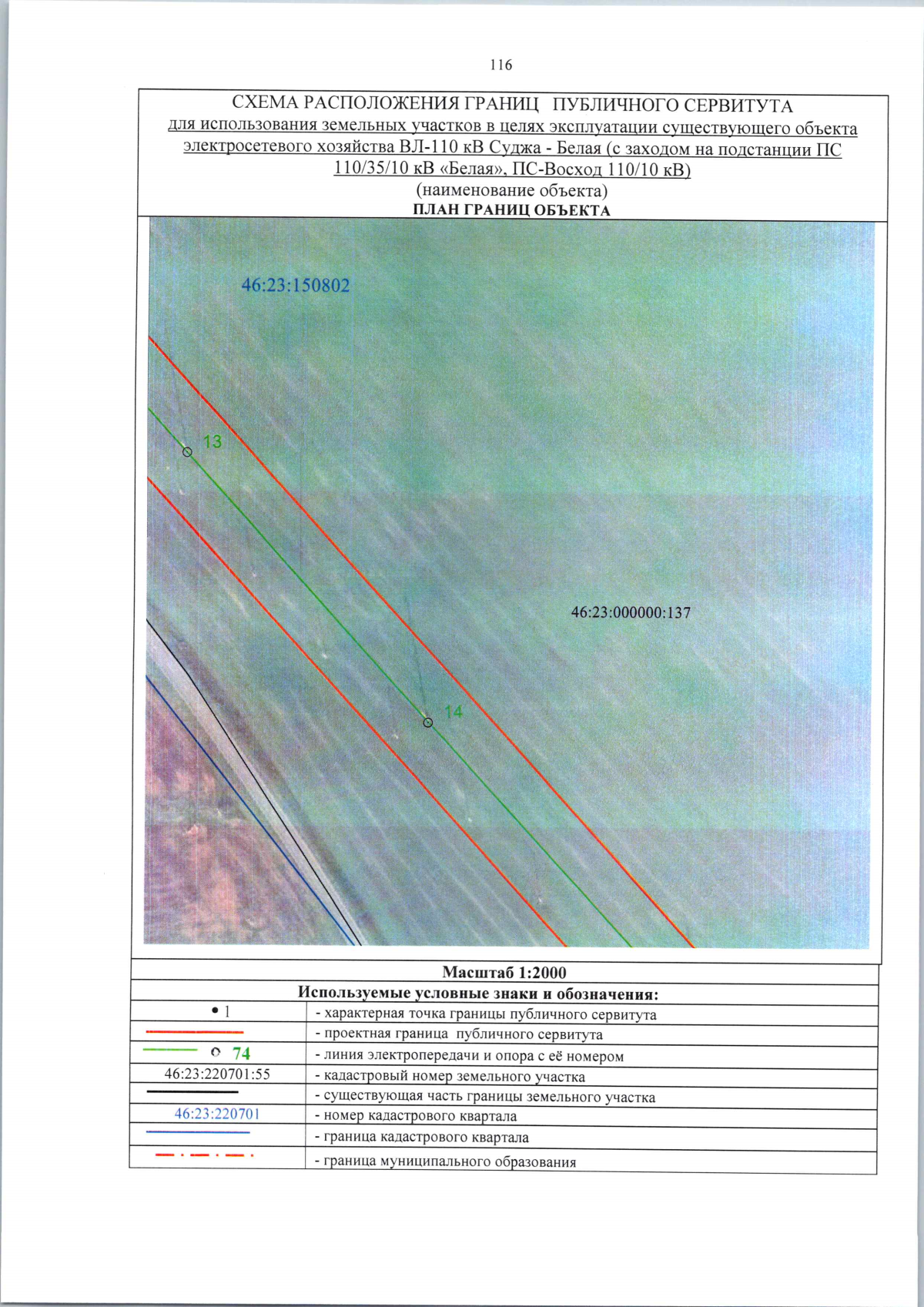 116

СХЕМА РАСПОЛОЖЕНИЯ ГРАНИЦ ПУБЛИЧНОГО СЕРВИТУТА
для использования земельных участков в целях эксплуатации существующего объекта электросетевого хозяйства ВЛ-110 кВ Суджа - Белая (с заходом на подстанции ПС 110/35/10 кВ «Белая», ПС-Восход 110/10 кВ)
(наименование объекта)
ПЛАН ГРАНИЦ ОБЪЕКТА

46:23:150802

13

46:23:000000:137

14

Масштаб 1:2000

Используемые условные знаки и обозначения:

| | |
|---|---|
| • 1 | - характерная точка границы публичного сервитута |
| | - проектная граница публичного сервитута |
| 74 | - линия электропередачи и опора с её номером |
| 46:23:220701:55 | - кадастровый номер земельного участка |
| | - существующая часть границы земельного участка |
| 46:23:220701 | - номер кадастрового квартала |
| | - граница кадастрового квартала |
| | - граница муниципального образования |